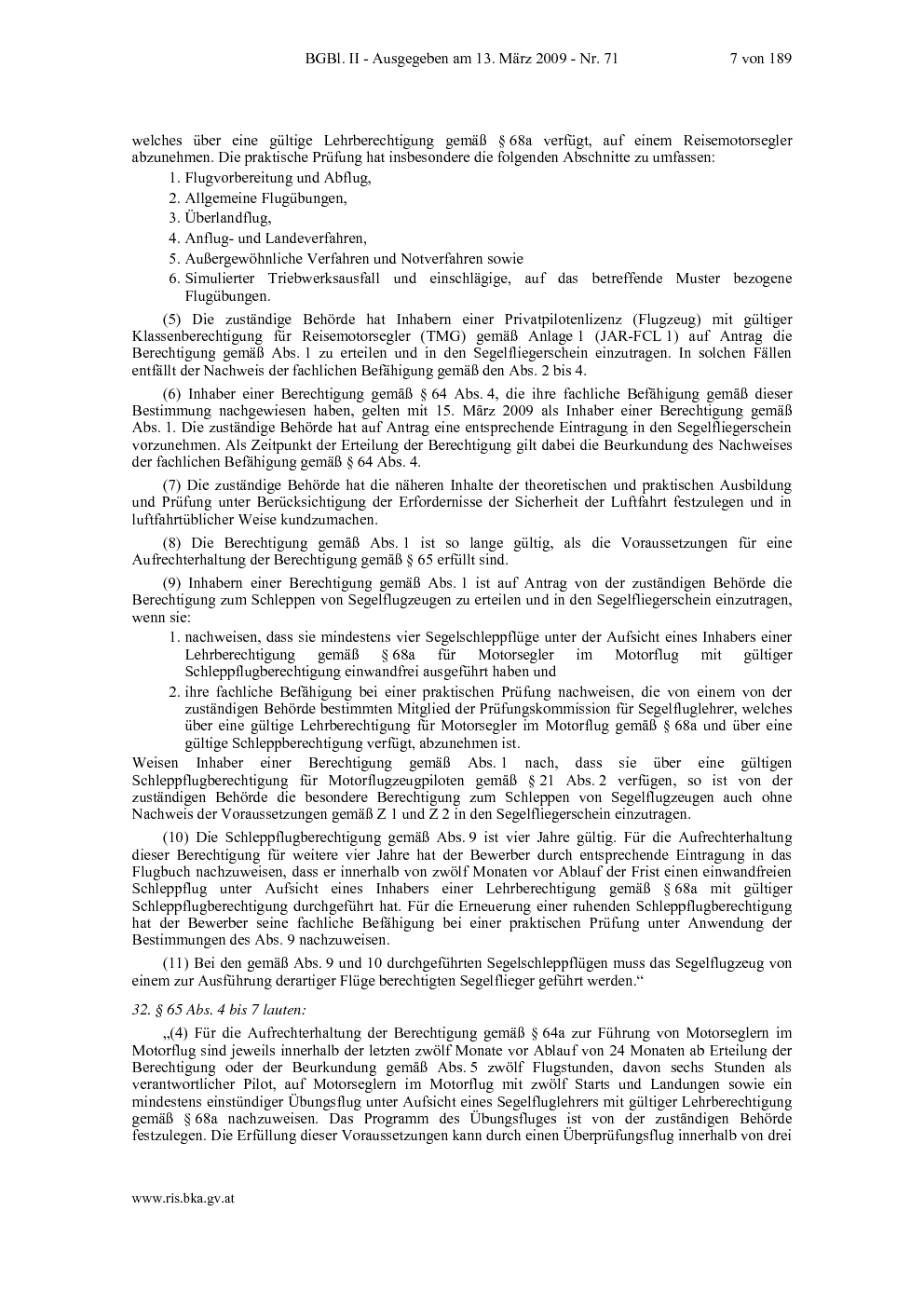 BGBl. II - Ausgegeben am 13. März 2009 - Nr. 71 7 von 189

welches über eine gültige Lehrberechtigung gemäß § 68a verfügt, auf einem Reisemotorsegler abzunehmen. Die praktische Prüfung hat insbesondere die folgenden Abschnitte zu umfassen:
1. Flugvorbereitung und Abflug,
2. Allgemeine Flugübungen,
3. Überlandflug,
4. Anflug- und Landeverfahren,
5. Außergewöhnliche Verfahren und Notverfahren sowie
6. Simulierter Triebwerksausfall und einschlägige, auf das betreffende Muster bezogene Flugübungen.

(5) Die zuständige Behörde hat Inhabern einer Privatpilotenlizenz (Flugzeug) mit gültiger Klassenberechtigung für Reisemotorsegler (TMG) gemäß Anlage 1 (JAR-FCL 1) auf Antrag die Berechtigung gemäß Abs. 1 zu erteilen und in den Segelfliegerschein einzutragen. In solchen Fällen entfällt der Nachweis der fachlichen Befähigung gemäß den Abs. 2 bis 4.

(6) Inhaber einer Berechtigung gemäß § 64 Abs. 4, die ihre fachliche Befähigung gemäß dieser Bestimmung nachgewiesen haben, gelten mit 15. März 2009 als Inhaber einer Berechtigung gemäß Abs. 1. Die zuständige Behörde hat auf Antrag eine entsprechende Eintragung in den Segelfliegerschein vorzunehmen. Als Zeitpunkt der Erteilung der Berechtigung gilt dabei die Beurkundung des Nachweises der fachlichen Befähigung gemäß § 64 Abs. 4.

(7) Die zuständige Behörde hat die näheren Inhalte der theoretischen und praktischen Ausbildung und Prüfung unter Berücksichtigung der Erfordernisse der Sicherheit der Luftfahrt festzulegen und in luftfahrtüblicher Weise kundzumachen.

(8) Die Berechtigung gemäß Abs. 1 ist so lange gültig, als die Voraussetzungen für eine Aufrechterhaltung der Berechtigung gemäß § 65 erfüllt sind.

(9) Inhabern einer Berechtigung gemäß Abs. 1 ist auf Antrag von der zuständigen Behörde die Berechtigung zum Schleppen von Segelflugzeugen zu erteilen und in den Segelfliegerschein einzutragen, wenn sie:
1. nachweisen, dass sie mindestens vier Segelschleppflüge unter der Aufsicht eines Inhabers einer Lehrberechtigung gemäß § 68a für Motorsegler im Motorflug mit gültiger Schleppflugberechtigung einwandfrei ausgeführt haben und
2. ihre fachliche Befähigung bei einer praktischen Prüfung nachweisen, die von einem von der zuständigen Behörde bestimmten Mitglied der Prüfungskommission für Segelfluglehrer, welches über eine gültige Lehrberechtigung für Motorsegler im Motorflug gemäß § 68a und über eine gültige Schleppberechtigung verfügt, abzunehmen ist.
Weisen Inhaber einer Berechtigung gemäß Abs. 1 nach, dass sie über eine gültigen Schleppflugberechtigung für Motorflugzeugpiloten gemäß § 21 Abs. 2 verfügen, so ist von der zuständigen Behörde die besondere Berechtigung zum Schleppen von Segelflugzeugen auch ohne Nachweis der Voraussetzungen gemäß Z 1 und Z 2 in den Segelfliegerschein einzutragen.

(10) Die Schleppflugberechtigung gemäß Abs. 9 ist vier Jahre gültig. Für die Aufrechterhaltung dieser Berechtigung für weitere vier Jahre hat der Bewerber durch entsprechende Eintragung in das Flugbuch nachzuweisen, dass er innerhalb von zwölf Monaten vor Ablauf der Frist einen einwandfreien Schleppflug unter Aufsicht eines Inhabers einer Lehrberechtigung gemäß § 68a mit gültiger Schleppflugberechtigung durchgeführt hat. Für die Erneuerung einer ruhenden Schleppflugberechtigung hat der Bewerber seine fachliche Befähigung bei einer praktischen Prüfung unter Anwendung der Bestimmungen des Abs. 9 nachzuweisen.

(11) Bei den gemäß Abs. 9 und 10 durchgeführten Segelschleppflügen muss das Segelflugzeug von einem zur Ausführung derartiger Flüge berechtigten Segelflieger geführt werden.“

32. § 65 Abs. 4 bis 7 lauten:

„(4) Für die Aufrechterhaltung der Berechtigung gemäß § 64a zur Führung von Motorseglern im Motorflug sind jeweils innerhalb der letzten zwölf Monate vor Ablauf von 24 Monaten ab Erteilung der Berechtigung oder der Beurkundung gemäß Abs. 5 zwölf Flugstunden, davon sechs Stunden als verantwortlicher Pilot, auf Motorseglern im Motorflug mit zwölf Starts und Landungen sowie ein mindestens einstündiger Übungsflug unter Aufsicht eines Segelfluglehrers mit gültiger Lehrberechtigung gemäß § 68a nachzuweisen. Das Programm des Übungsfluges ist von der zuständigen Behörde festzulegen. Die Erfüllung dieser Voraussetzungen kann durch einen Überprüfungsflug innerhalb von drei

www.ris.bka.gv.at